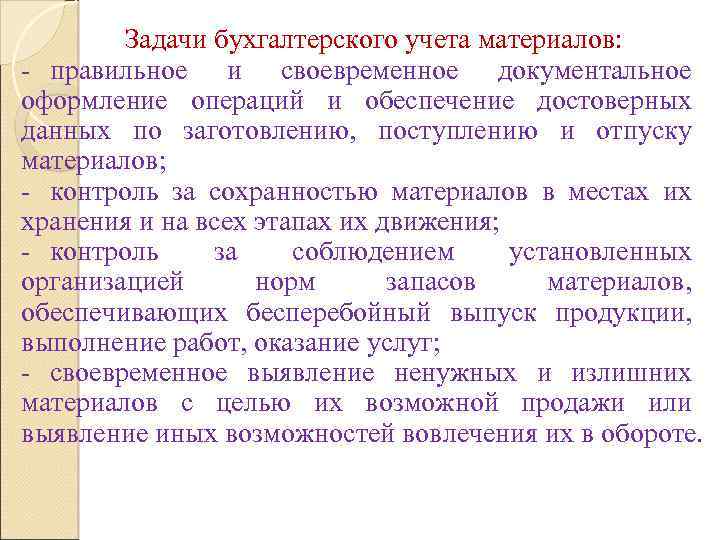 Задачи бухгалтерского учета материалов:

- правильное и своевременное документальное оформление операций и обеспечение достоверных данных по заготовлению, поступлению и отпуску материалов;

- контроль за сохранностью материалов в местах их хранения и на всех этапах их движения;

- контроль за соблюдением установленных организацией норм запасов материалов, обеспечивающих бесперебойный выпуск продукции, выполнение работ, оказание услуг;

- своевременное выявление ненужных и излишних материалов с целью их возможной продажи или выявление иных возможностей вовлечения их в обороте.